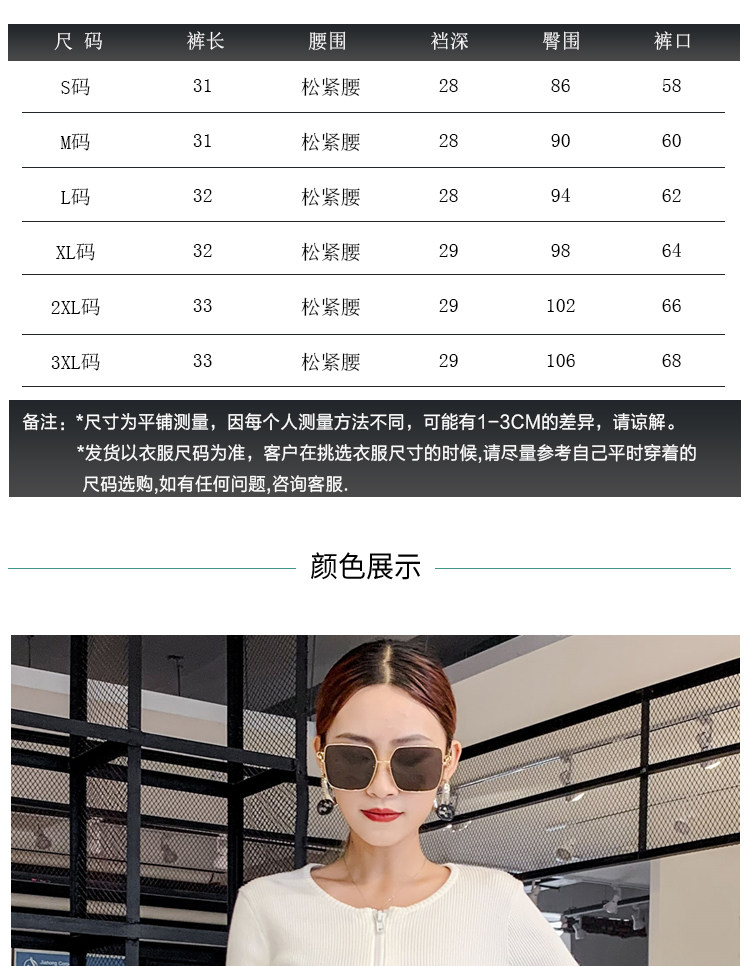 | 尺码 | 裤长 | 腰围 | 裆深 | 臀围 | 裤口 |
|---|---|---|---|---|---|
| S码 | 31 | 松紧腰 | 28 | 86 | 58 |
| M码 | 31 | 松紧腰 | 28 | 90 | 60 |
| L码 | 32 | 松紧腰 | 28 | 94 | 62 |
| XL码 | 32 | 松紧腰 | 29 | 98 | 64 |
| 2XL码 | 33 | 松紧腰 | 29 | 102 | 66 |
| 3XL码 | 33 | 松紧腰 | 29 | 106 | 68 |

备注：*尺寸为平铺测量，因每个人测量方法不同，可能有1-3CM的差异，请谅解。
*发货以衣服尺码为准，客户在挑选衣服尺寸的时候,请尽量参考自己平时穿着的尺码选购,如有任何问题,咨询客服.

颜色展示